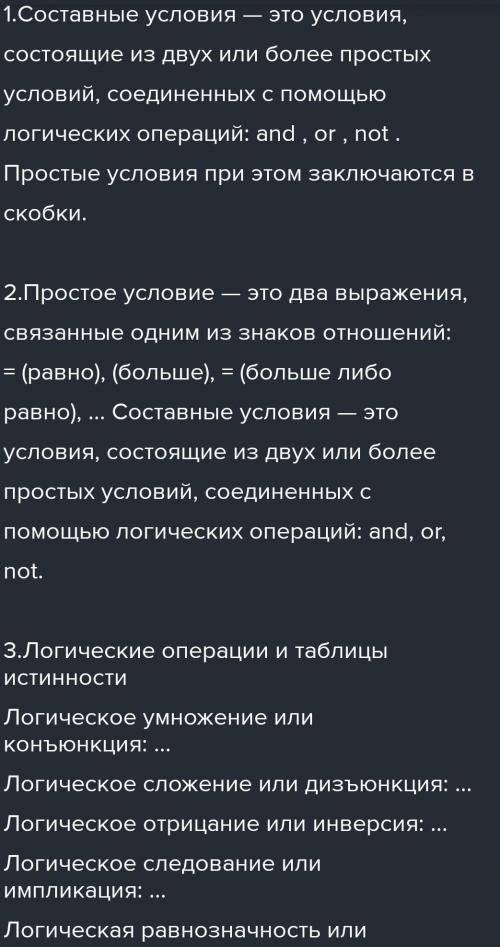 1.Составные условия — это условия, состоящие из двух или более простых условий, соединенных с помощью логических операций: and , or , not . Простые условия при этом заключаются в скобки.

2.Простое условие — это два выражения, связанные одним из знаков отношений: = (равно), (больше), = (больше либо равно), ... Составные условия — это условия, состоящие из двух или более простых условий, соединенных с помощью логических операций: and, or, not.

3.Логические операции и таблицы истинности

Логическое умножение или конъюнкция: ...

Логическое сложение или дизъюнкция: ...

Логическое отрицание или инверсия: ...

Логическое следование или импликация: ...

Логическая равнозначность или